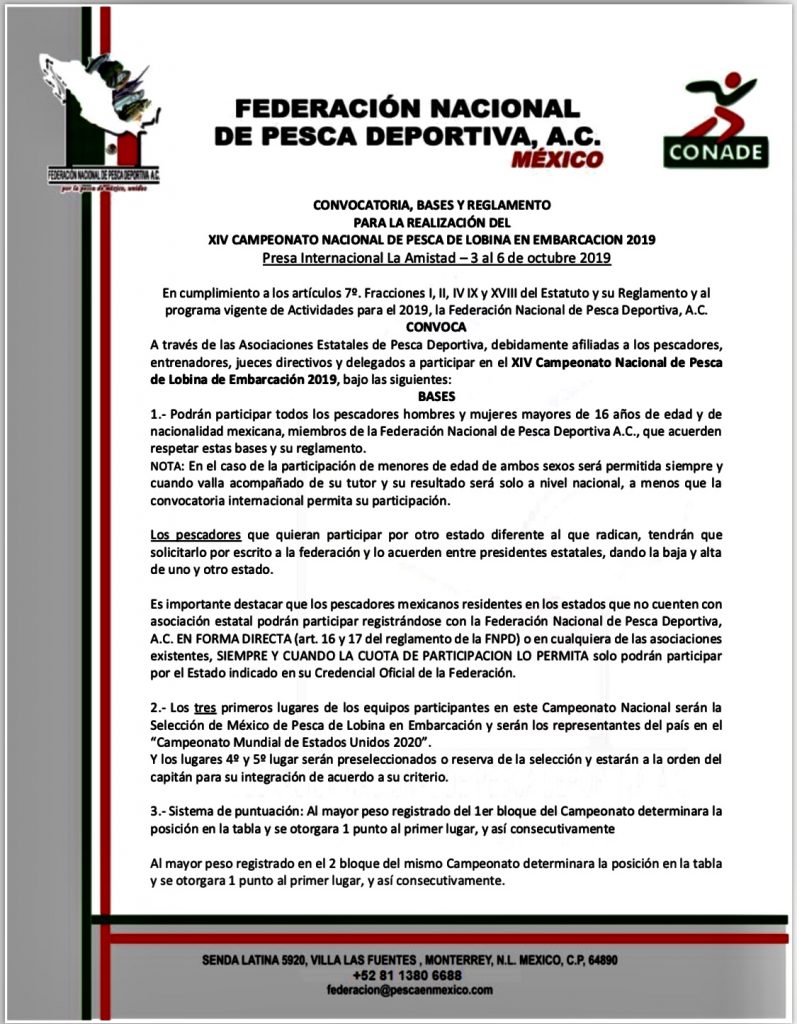 FEDERACIÓN NACIONAL DE PESCA DEPORTIVA A.C.
por la pesca de México, unidos

FEDERACIÓN NACIONAL DE PESCA DEPORTIVA, A.C.
MÉXICO

CONADE

CONVOCATORIA, BASES Y REGLAMENTO
PARA LA REALIZACIÓN DEL
XIV CAMPEONATO NACIONAL DE PESCA DE LOBINA EN EMBARCACION 2019
Presa Internacional La Amistad – 3 al 6 de octubre 2019

En cumplimiento a los artículos 7º. Fracciones I, II, IV IX y XVIII del Estatuto y su Reglamento y al programa vigente de Actividades para el 2019, la Federación Nacional de Pesca Deportiva, A.C.
CONVOCA
A través de las Asociaciones Estatales de Pesca Deportiva, debidamente afiliadas a los pescadores, entrenadores, jueces directivos y delegados a participar en el XIV Campeonato Nacional de Pesca de Lobina de Embarcación 2019, bajo las siguientes:
BASES
1.- Podrán participar todos los pescadores hombres y mujeres mayores de 16 años de edad y de nacionalidad mexicana, miembros de la Federación Nacional de Pesca Deportiva A.C., que acuerden respetar estas bases y su reglamento.
NOTA: En el caso de la participación de menores de edad de ambos sexos será permitida siempre y cuando valla acompañado de su tutor y su resultado será solo a nivel nacional, a menos que la convocatoria internacional permita su participación.

Los pescadores que quieran participar por otro estado diferente al que radican, tendrán que solicitarlo por escrito a la federación y lo acuerden entre presidentes estatales, dando la baja y alta de uno y otro estado.

Es importante destacar que los pescadores mexicanos residentes en los estados que no cuenten con asociación estatal podrán participar registrándose con la Federación Nacional de Pesca Deportiva, A.C. EN FORMA DIRECTA (art. 16 y 17 del reglamento de la FNPD) o en cualquiera de las asociaciones existentes, SIEMPRE Y CUANDO LA CUOTA DE PARTICIPACION LO PERMITA solo podrán participar por el Estado indicado en su Credencial Oficial de la Federación.

2.- Los tres primeros lugares de los equipos participantes en este Campeonato Nacional serán la Selección de México de Pesca de Lobina en Embarcación y serán los representantes del país en el "Campeonato Mundial de Estados Unidos 2020".
Y los lugares 4º y 5º lugar serán preseleccionados o reserva de la selección y estarán a la orden del capitán para su integración de acuerdo a su criterio.

3.- Sistema de puntuación: Al mayor peso registrado del 1er bloque del Campeonato determinara la posición en la tabla y se otorgara 1 punto al primer lugar, y así consecutivamente

Al mayor peso registrado en el 2 bloque del mismo Campeonato determinara la posición en la tabla y se otorgara 1 punto al primer lugar, y así consecutivamente.

SENDA LATINA 5920, VILLA LAS FUENTES , MONTERREY, N.L. MEXICO, C.P, 64890
+52 81 1380 6688
federacion@pescaenmexico.com